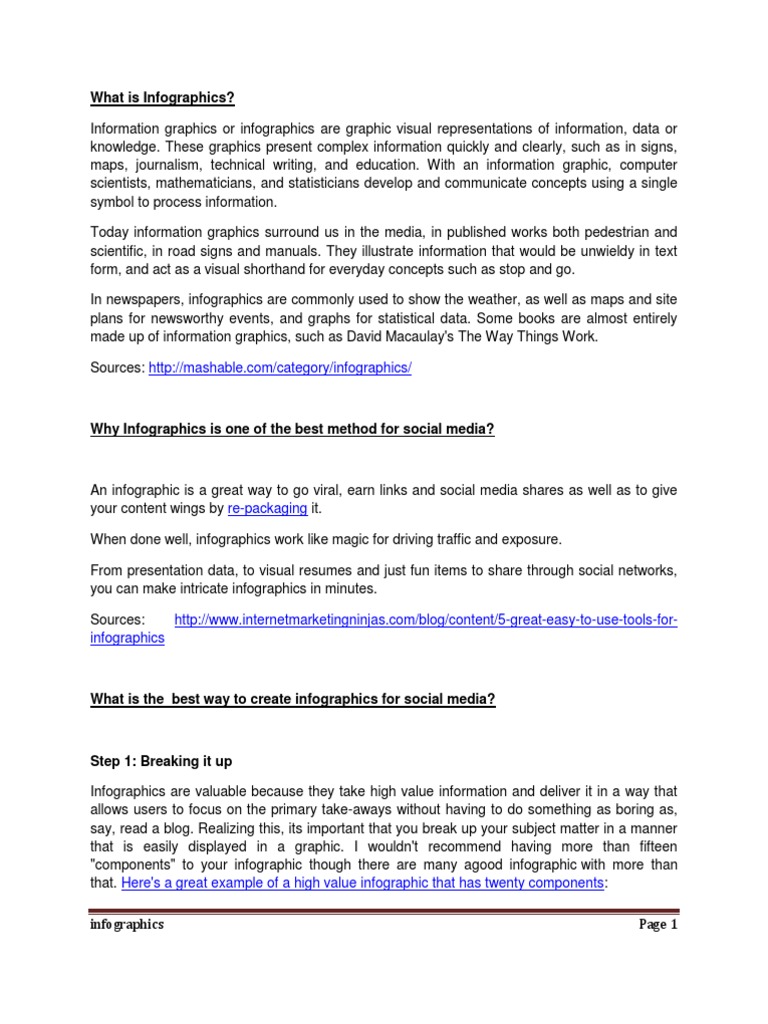 What is Infographics?

Information graphics or infographics are graphic visual representations of information, data or knowledge. These graphics present complex information quickly and clearly, such as in signs, maps, journalism, technical writing, and education. With an information graphic, computer scientists, mathematicians, and statisticians develop and communicate concepts using a single symbol to process information.

Today information graphics surround us in the media, in published works both pedestrian and scientific, in road signs and manuals. They illustrate information that would be unwieldy in text form, and act as a visual shorthand for everyday concepts such as stop and go.

In newspapers, infographics are commonly used to show the weather, as well as maps and site plans for newsworthy events, and graphs for statistical data. Some books are almost entirely made up of information graphics, such as David Macaulay's The Way Things Work.

Sources: http://mashable.com/category/infographics/

Why Infographics is one of the best method for social media?

An infographic is a great way to go viral, earn links and social media shares as well as to give your content wings by re-packaging it.

When done well, infographics work like magic for driving traffic and exposure.

From presentation data, to visual resumes and just fun items to share through social networks, you can make intricate infographics in minutes.

Sources: http://www.internetmarketingninjas.com/blog/content/5-great-easy-to-use-tools-for-infographics

What is the best way to create infographics for social media?

Step 1: Breaking it up

Infographics are valuable because they take high value information and deliver it in a way that allows users to focus on the primary take-aways without having to do something as boring as, say, read a blog. Realizing this, its important that you break up your subject matter in a manner that is easily displayed in a graphic. I wouldn't recommend having more than fifteen "components" to your infographic though there are many agood infographic with more than that. Here's a great example of a high value infographic that has twenty components:

infographics Page 1